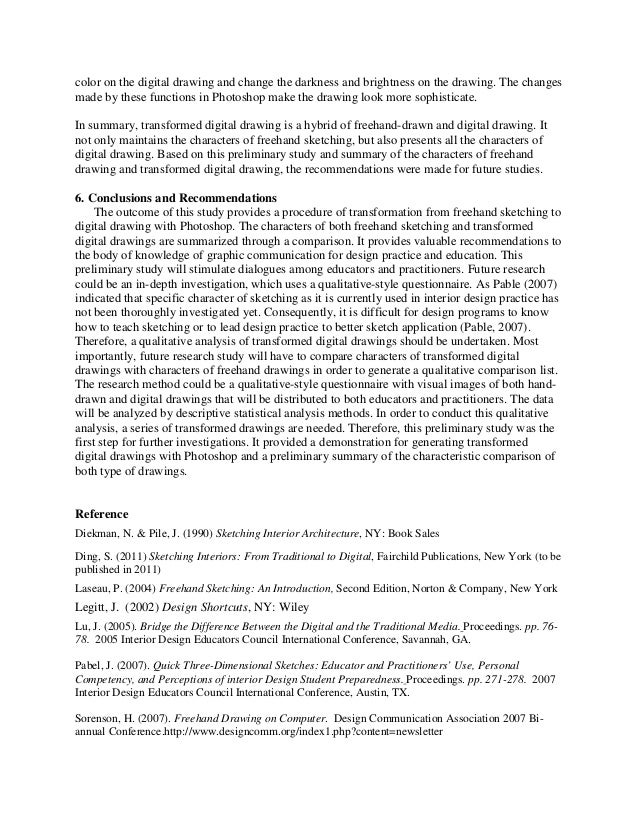 color on the digital drawing and change the darkness and brightness on the drawing. The changes made by these functions in Photoshop make the drawing look more sophisticate.

In summary, transformed digital drawing is a hybrid of freehand-drawn and digital drawing. It not only maintains the characters of freehand sketching, but also presents all the characters of digital drawing. Based on this preliminary study and summary of the characters of freehand drawing and transformed digital drawing, the recommendations were made for future studies.

6. Conclusions and Recommendations
The outcome of this study provides a procedure of transformation from freehand sketching to digital drawing with Photoshop. The characters of both freehand sketching and transformed digital drawings are summarized through a comparison. It provides valuable recommendations to the body of knowledge of graphic communication for design practice and education. This preliminary study will stimulate dialogues among educators and practitioners. Future research could be an in-depth investigation, which uses a qualitative-style questionnaire. As Pable (2007) indicated that specific character of sketching as it is currently used in interior design practice has not been thoroughly investigated yet. Consequently, it is difficult for design programs to know how to teach sketching or to lead design practice to better sketch application (Pable, 2007). Therefore, a qualitative analysis of transformed digital drawings should be undertaken. Most importantly, future research study will have to compare characters of transformed digital drawings with characters of freehand drawings in order to generate a qualitative comparison list. The research method could be a qualitative-style questionnaire with visual images of both hand-drawn and digital drawings that will be distributed to both educators and practitioners. The data will be analyzed by descriptive statistical analysis methods. In order to conduct this qualitative analysis, a series of transformed drawings are needed. Therefore, this preliminary study was the first step for further investigations. It provided a demonstration for generating transformed digital drawings with Photoshop and a preliminary summary of the characteristic comparison of both type of drawings.

Reference
Diekman, N. & Pile, J. (1990) Sketching Interior Architecture, NY: Book Sales

Ding, S. (2011) Sketching Interiors: From Traditional to Digital, Fairchild Publications, New York (to be published in 2011)

Laseau, P. (2004) Freehand Sketching: An Introduction, Second Edition, Norton & Company, New York

Legitt, J. (2002) Design Shortcuts, NY: Wiley

Lu, J. (2005). Bridge the Difference Between the Digital and the Traditional Media. Proceedings. pp. 76-78. 2005 Interior Design Educators Council International Conference, Savannah, GA.

Pabel, J. (2007). Quick Three-Dimensional Sketches: Educator and Practitioners' Use, Personal Competency, and Perceptions of interior Design Student Preparedness. Proceedings. pp. 271-278. 2007 Interior Design Educators Council International Conference, Austin, TX.

Sorenson, H. (2007). Freehand Drawing on Computer. Design Communication Association 2007 Bi-annual Conference.http://www.designcomm.org/index1.php?content=newsletter